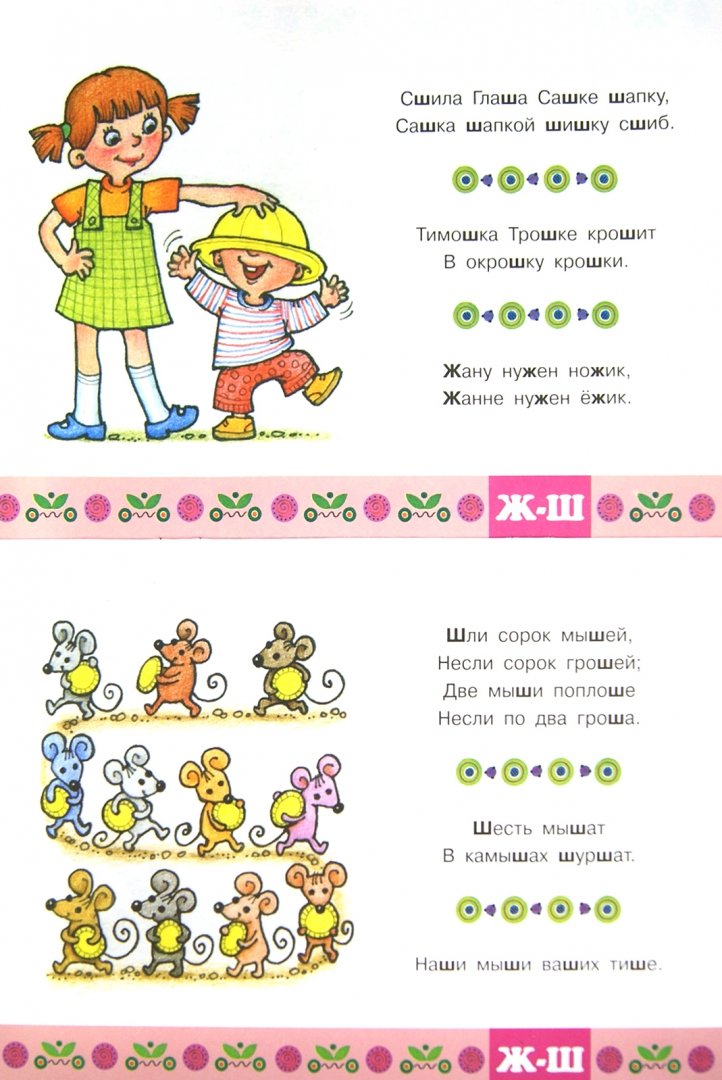 Сшила Глаша Сашке шапку,
Сашка шапкой шишку сшиб.

Тимошка Трошке крошит
В окрошку крошки.

Жану нужен ножик,
Жанне нужен ёжик.

Ж-Ш

Шли сорок мышей,
Несли сорок грошей;
Две мыши поплоше
Несли по два гроша.

Шесть мышат
В камышах шуршат.

Наши мыши ваших тише.

Ж-Ш